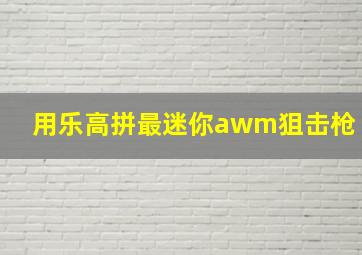 用乐高拼最迷你awm狙击枪